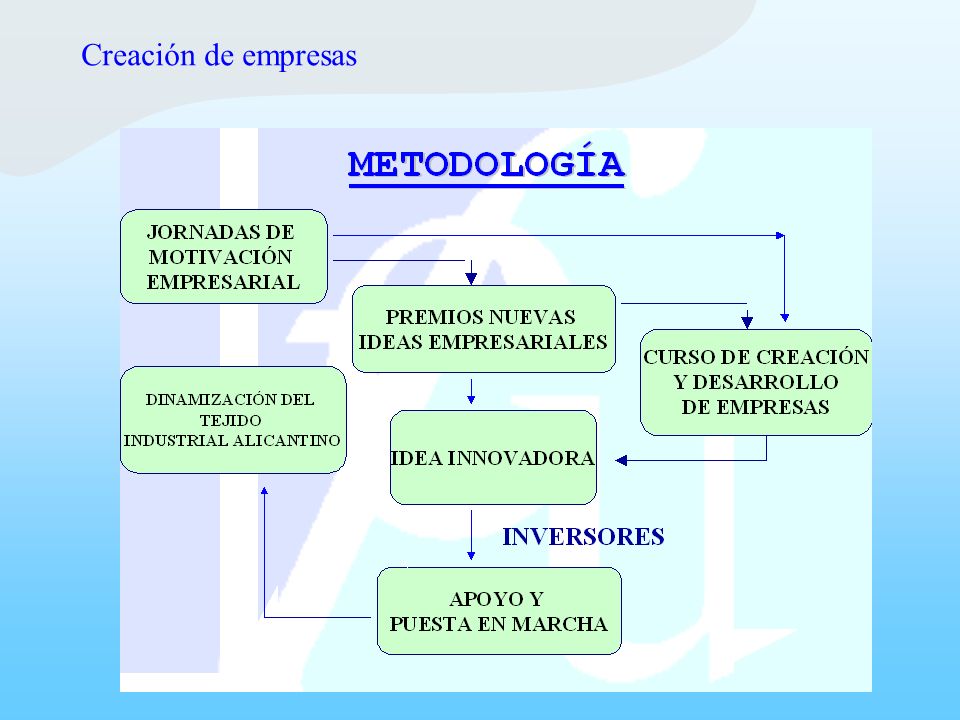 Creación de empresas

METODOLOGÍA

JORNADAS DE MOTIVACIÓN EMPRESARIAL

PREMIOS NUEVAS IDEAS EMPRESARIALES

CURSO DE CREACIÓN Y DESARROLLO DE EMPRESAS

DINAMIZACIÓN DEL TEJIDO INDUSTRIAL ALICANTINO

IDEA INNOVADORA

INVERSORES

APOYO Y PUESTA EN MARCHA